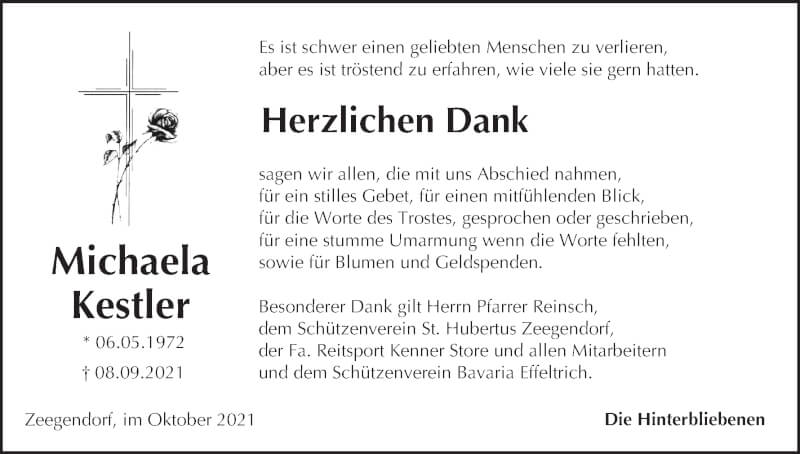 Michaela
Kestler

* 06.05.1972

† 08.09.2021

Es ist schwer einen geliebten Menschen zu verlieren,
aber es ist tröstend zu erfahren, wie viele sie gern hatten.

Herzlichen Dank

sagen wir allen, die mit uns Abschied nahmen,
für ein stilles Gebet, für einen mitfühlenden Blick,
für die Worte des Trostes, gesprochen oder geschrieben,
für eine stumme Umarmung wenn die Worte fehlten,
sowie für Blumen und Geldspenden.

Besonderer Dank gilt Herrn Pfarrer Reinsch,
dem Schützenverein St. Hubertus Zeegendorf,
der Fa. Reitsport Kenner Store und allen Mitarbeitern
und dem Schützenverein Bavaria Effeltrich.

Zeegendorf, im Oktober 2021

Die Hinterbliebenen